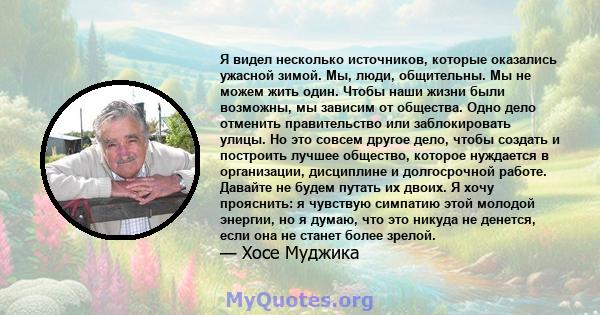 Я видел несколько источников, которые оказались ужасной зимой. Мы, люди, общительны. Мы не можем жить один. Чтобы наши жизни были возможны, мы зависим от общества. Одно дело отменить правительство или заблокировать улицы. Но это совсем другое дело, чтобы создать и построить лучшее общество, которое нуждается в организации, дисциплине и долгосрочной работе. Давайте не будем путать их двоих. Я хочу прояснить: я чувствую симпатию этой молодой энергии, но я думаю, что это никуда не денется, если она не станет более зрелой.
— Хосе Муджика

MyQuotes.org